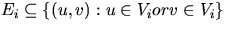 $E_i \subseteq \{(u, v) : u \in V_i or v \in V_i\}$